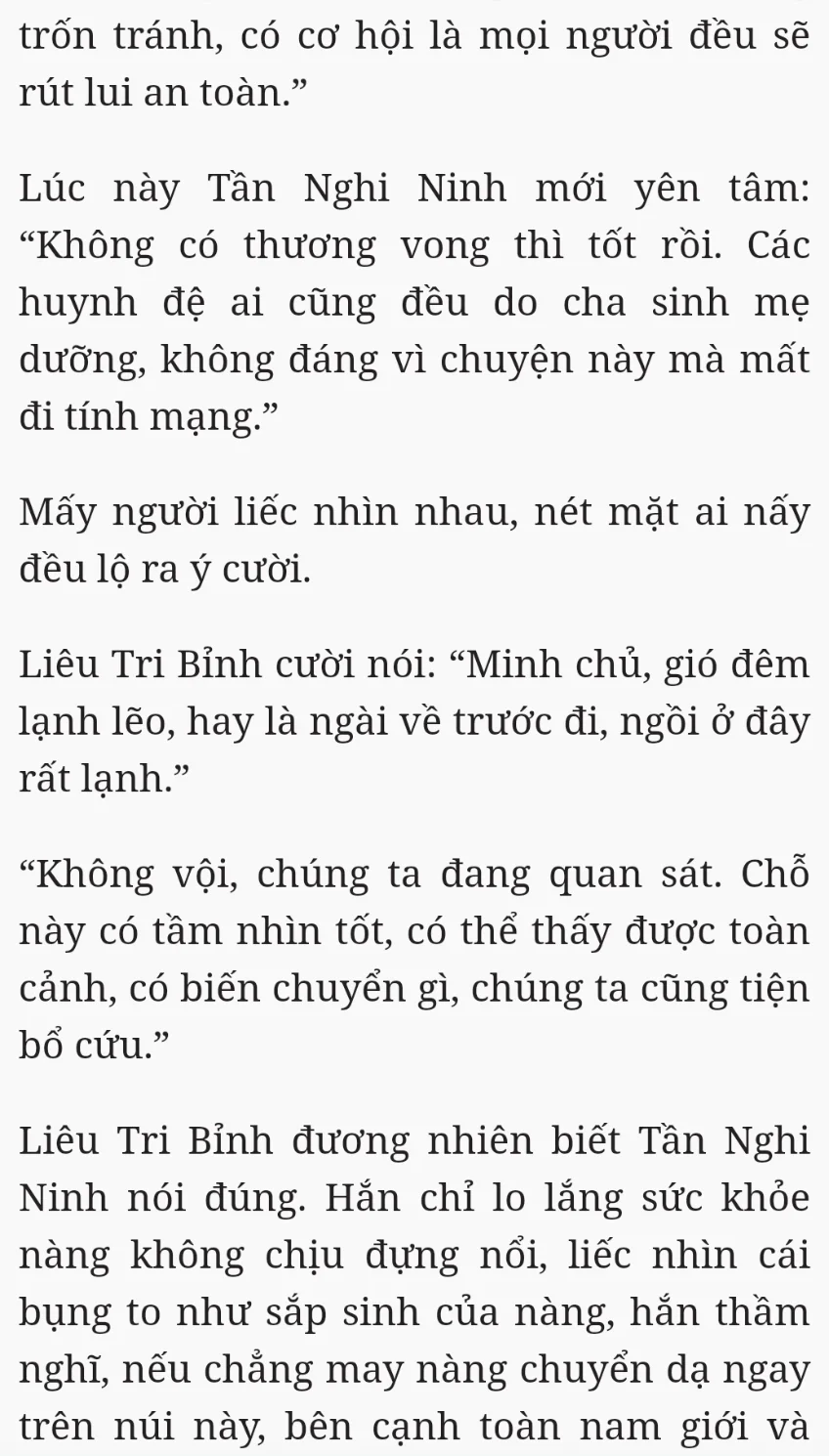 trốn tránh, có cơ hội là mọi người đều sẽ rút lui an toàn.”

Lúc này Tần Nghi Ninh mới yên tâm: “Không có thương vong thì tốt rồi. Các huynh đệ ai cũng đều do cha sinh mẹ dưỡng, không đáng vì chuyện này mà mất đi tính mạng.”

Mấy người liếc nhìn nhau, nét mặt ai nấy đều lộ ra ý cười.

Liêu Tri Bỉnh cười nói: “Minh chủ, gió đêm lạnh lẽo, hay là ngài về trước đi, ngồi ở đây rất lạnh.”

“Không vội, chúng ta đang quan sát. Chỗ này có tầm nhìn tốt, có thể thấy được toàn cảnh, có biến chuyển gì, chúng ta cũng tiện bổ cứu.”

Liêu Tri Bỉnh đương nhiên biết Tần Nghi Ninh nói đúng. Hắn chỉ lo lắng sức khỏe nàng không chịu đựng nổi, liếc nhìn cái bụng to như sắp sinh của nàng, hắn thầm nghĩ, nếu chẳng may nàng chuyển dạ ngay trên núi này, bên cạnh toàn nam giới và